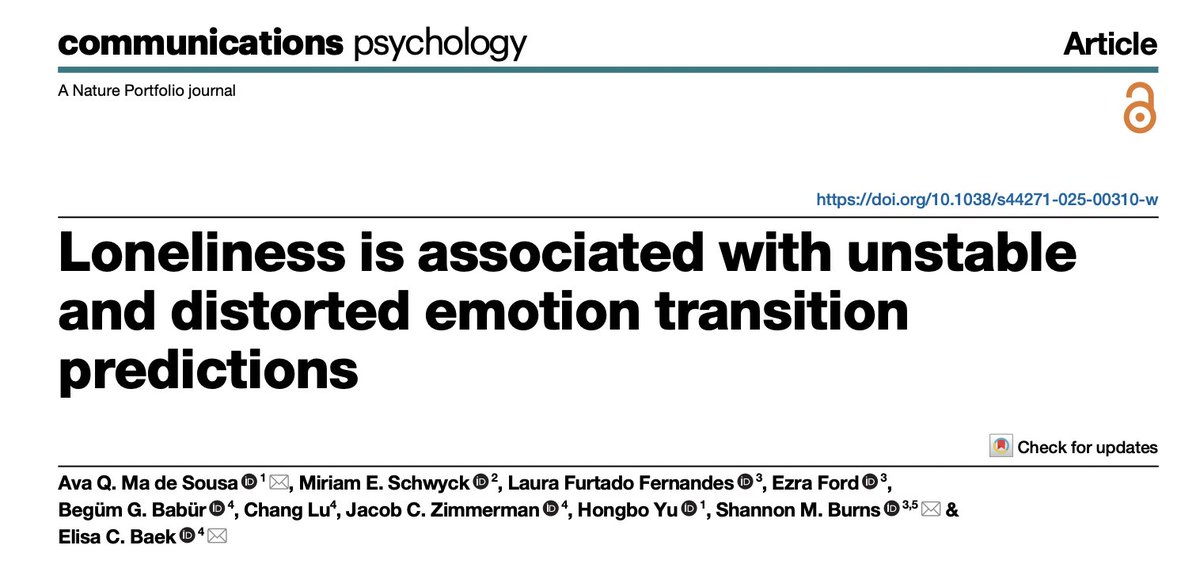 communications psychology

Article

A Nature Portfolio journal

https://doi.org/10.1038/s44271-025-00310-w

Loneliness is associated with unstable and distorted emotion transition predictions

Check for updates

Ava Q. Ma de Sousa $^{1}$, Miriam E. Schwyck $^{2}$, Laura Furtado Fernandes $^{3}$, Ezra Ford $^{3}$, Begüm G. Babür $^{4}$, Chang Lu$^{4}$, Jacob C. Zimmerman $^{4}$, Hongbo Yu $^{1}$, Shannon M. Burns $^{3,5}$ & Elisa C. Baek $^{4}$